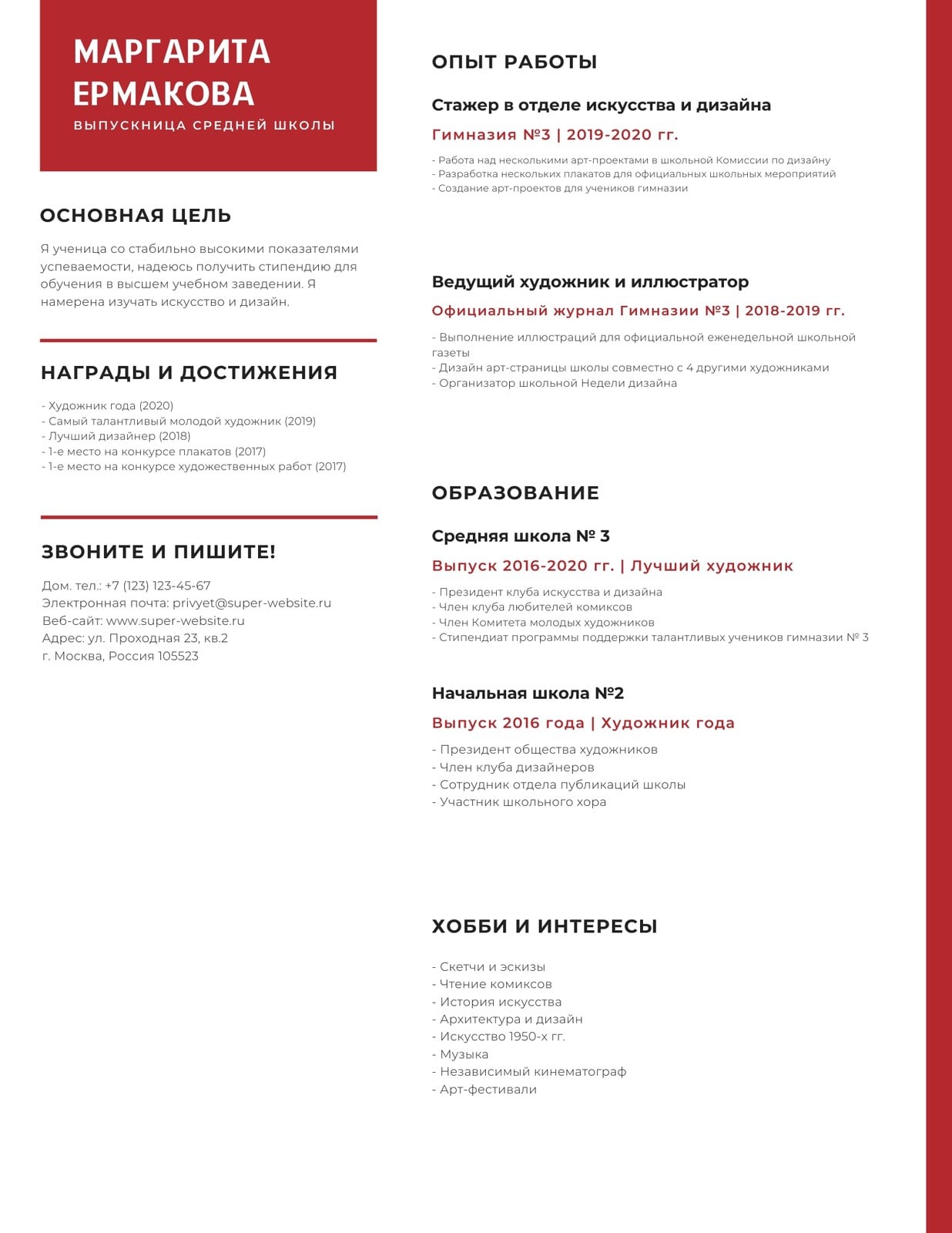 МАРГАРИТА ЕРМАКОВА

ВЫПУСКНИЦА СРЕДНЕЙ ШКОЛЫ

ОСНОВНАЯ ЦЕЛЬ

Я ученица со стабильно высокими показателями успеваемости, надеюсь получить стипендию для обучения в высшем учебном заведении. Я намерена изучать искусство и дизайн.

НАГРАДЫ И ДОСТИЖЕНИЯ

- Художник года (2020)
- Самый талантливый молодой художник (2019)
- Лучший дизайнер (2018)
- 1-е место на конкурсе плакатов (2017)
- 1-е место на конкурсе художественных работ (2017)

ЗВОНИТЕ И ПИШИТЕ!

Дом. тел.: +7 (123) 123-45-67
Электронная почта: privyet@super-website.ru
Веб-сайт: www.super-website.ru
Адрес: ул. Проходная 23, кв.2
г. Москва, Россия 105523

ОПЫТ РАБОТЫ

Стажер в отделе искусства и дизайна

Гимназия №3 | 2019-2020 гг.

- Работа над несколькими арт-проектами в школьной Комиссии по дизайну
- Разработка нескольких плакатов для официальных школьных мероприятий
- Создание арт-проектов для учеников гимназии

Ведущий художник и иллюстратор

Официальный журнал Гимназии №3 | 2018-2019 гг.

- Выполнение иллюстраций для официальной еженедельной школьной газеты
- Дизайн арт-страницы школы совместно с 4 другими художниками
- Организатор школьной Недели дизайна

ОБРАЗОВАНИЕ

Средняя школа № 3

Выпуск 2016-2020 гг. | Лучший художник

- Президент клуба искусства и дизайна
- Член клуба любителей комиксов
- Член Комитета молодых художников
- Стипендиат программы поддержки талантливых учеников гимназии № 3

Начальная школа №2

Выпуск 2016 года | Художник года

- Президент общества художников
- Член клуба дизайнеров
- Сотрудник отдела публикаций школы
- Участник школьного хора

ХОББИ И ИНТЕРЕСЫ

- Скетчи и эскизы
- Чтение комиксов
- История искусства
- Архитектура и дизайн
- Искусство 1950-х гг.
- Музыка
- Независимый кинематограф
- Арт-фестивали